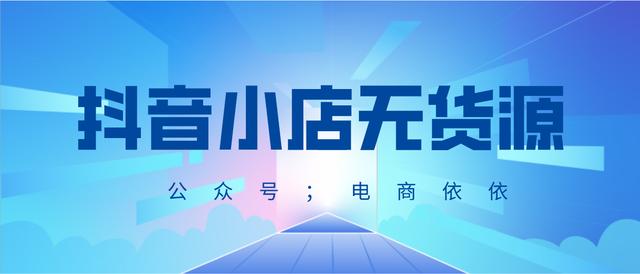 抖音小店无货源

公众号；电商依依